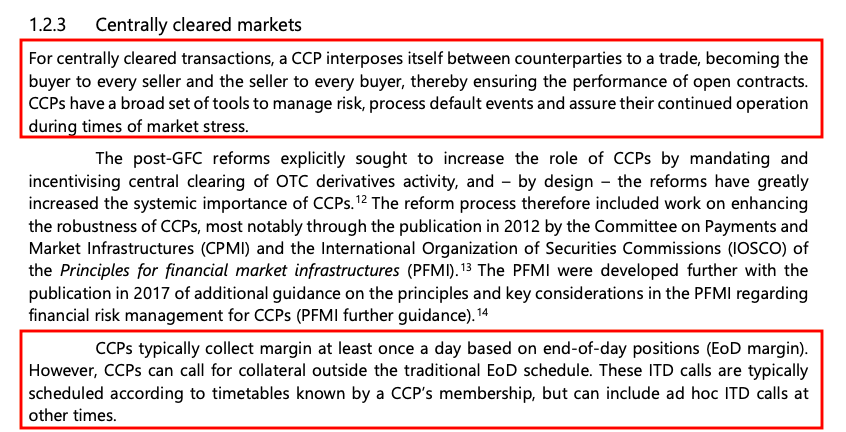 1.2.3 Centrally cleared markets

For centrally cleared transactions, a CCP interposes itself between counterparties to a trade, becoming the buyer to every seller and the seller to every buyer, thereby ensuring the performance of open contracts. CCPs have a broad set of tools to manage risk, process default events and assure their continued operation during times of market stress.

The post-GFC reforms explicitly sought to increase the role of CCPs by mandating and incentivising central clearing of OTC derivatives activity, and – by design – the reforms have greatly increased the systemic importance of CCPs.$^{12}$ The reform process therefore included work on enhancing the robustness of CCPs, most notably through the publication in 2012 by the Committee on Payments and Market Infrastructures (CPMI) and the International Organization of Securities Commissions (IOSCO) of the Principles for financial market infrastructures (PFMI).$^{13}$ The PFMI were developed further with the publication in 2017 of additional guidance on the principles and key considerations in the PFMI regarding financial risk management for CCPs (PFMI further guidance).$^{14}$

CCPs typically collect margin at least once a day based on end-of-day positions (EoD margin). However, CCPs can call for collateral outside the traditional EoD schedule. These ITD calls are typically scheduled according to timetables known by a CCP's membership, but can include ad hoc ITD calls at other times.